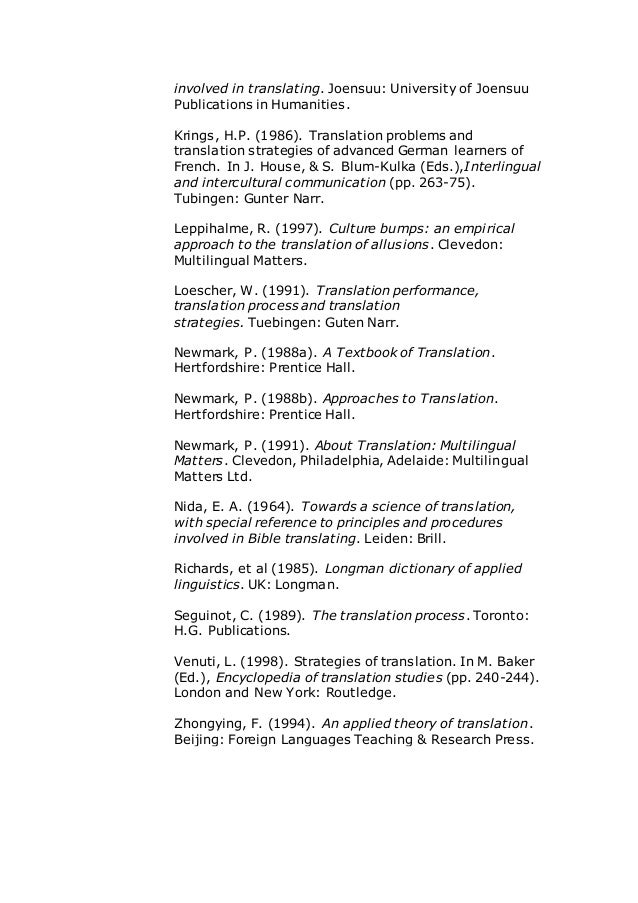 involved in translating. Joensuu: University of Joensuu Publications in Humanities.

Krings, H.P. (1986). Translation problems and translation strategies of advanced German learners of French. In J. House, & S. Blum-Kulka (Eds.),Interlingual and intercultural communication (pp. 263-75). Tubingen: Gunter Narr.

Leppihalme, R. (1997). Culture bumps: an empirical approach to the translation of allusions. Clevedon: Multilingual Matters.

Loescher, W. (1991). Translation performance, translation process and translation strategies. Tuebingen: Guten Narr.

Newmark, P. (1988a). A Textbook of Translation. Hertfordshire: Prentice Hall.

Newmark, P. (1988b). Approaches to Translation. Hertfordshire: Prentice Hall.

Newmark, P. (1991). About Translation: Multilingual Matters. Clevedon, Philadelphia, Adelaide: Multilingual Matters Ltd.

Nida, E. A. (1964). Towards a science of translation, with special reference to principles and procedures involved in Bible translating. Leiden: Brill.

Richards, et al (1985). Longman dictionary of applied linguistics. UK: Longman.

Seguinot, C. (1989). The translation process. Toronto: H.G. Publications.

Venuti, L. (1998). Strategies of translation. In M. Baker (Ed.), Encyclopedia of translation studies (pp. 240-244). London and New York: Routledge.

Zhongying, F. (1994). An applied theory of translation. Beijing: Foreign Languages Teaching & Research Press.